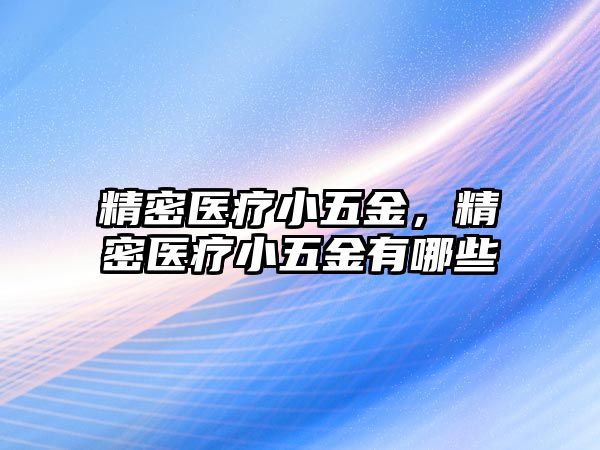 精密医疗小五金，精密医疗小五金有哪些